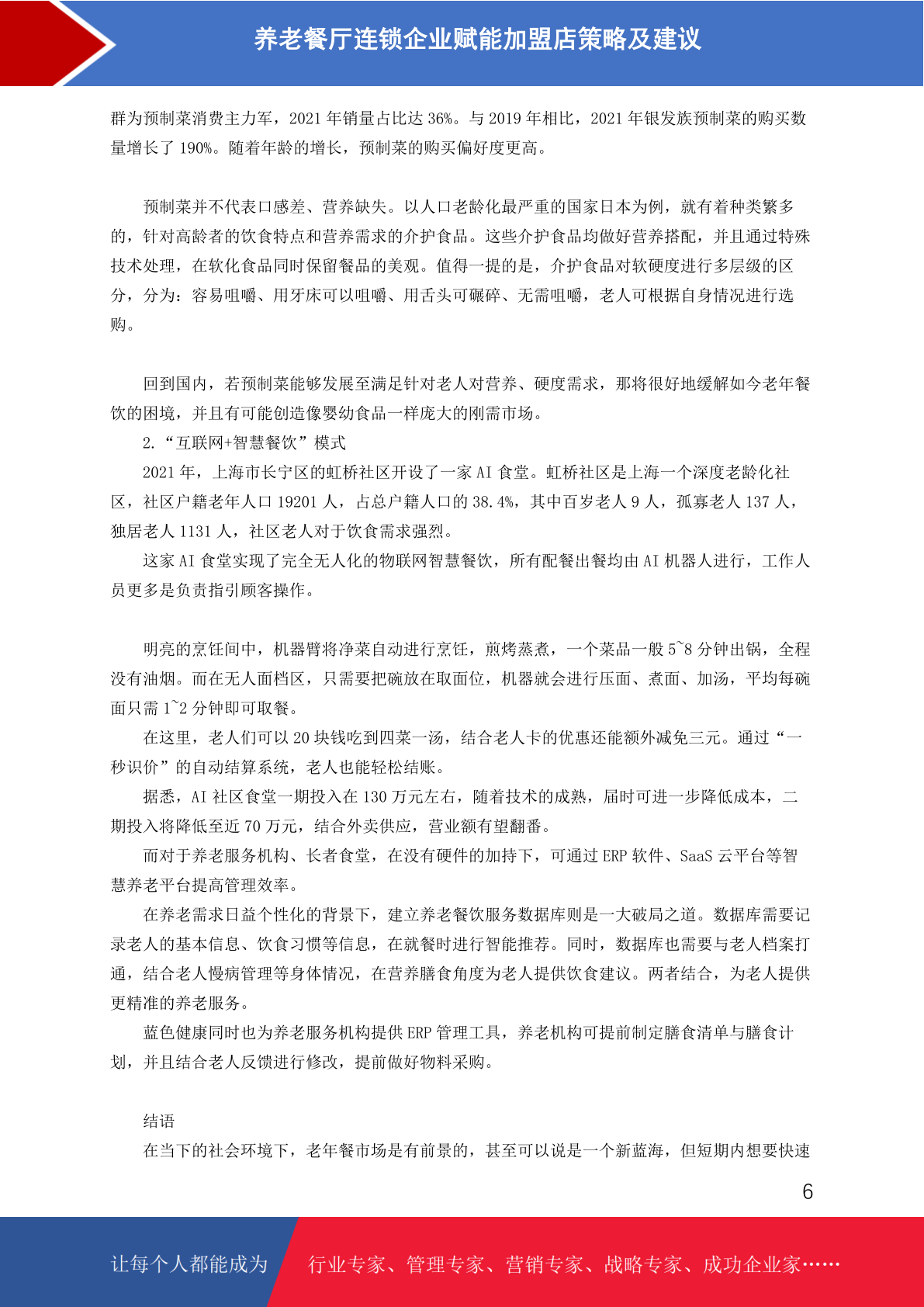 养老餐厅连锁企业赋能加盟店策略及建议

群为预制菜消费主力军，2021 年销量占比达 36%。与 2019 年相比，2021 年银发族预制菜的购买数量增长了 190%。随着年龄的增长，预制菜的购买偏好度更高。

预制菜并不代表口感差、营养缺失。以人口老龄化最严重的国家日本为例，就有着种类繁多的，针对高龄者的饮食特点和营养需求的介护食品。这些介护食品均做好营养搭配，并且通过特殊技术处理，在软化食品同时保留餐品的美观。值得一提的是，介护食品对软硬度进行多层级的区分，分为：容易咀嚼、用牙床可以咀嚼、用舌头可碾碎、无需咀嚼，老人可根据自身情况进行选购。

回到国内，若预制菜能够发展至满足针对老人对营养、硬度需求，那将很好地缓解如今老年餐饮的困境，并且有可能创造像婴幼食品一样庞大的刚需市场。

2.“互联网+智慧餐饮”模式

2021 年，上海市长宁区的虹桥社区开设了一家 AI 食堂。虹桥社区是上海一个深度老龄化社区，社区户籍老年人口 19201 人，占总户籍人口的 38.4%，其中百岁老人 9 人，孤寡老人 137 人，独居老人 1131 人，社区老人对于饮食需求强烈。

这家 AI 食堂实现了完全无人化的物联网智慧餐饮，所有配餐出餐均由 AI 机器人进行，工作人员更多是负责指引顾客操作。

明亮的烹饪间中，机器臂将净菜自动进行烹饪，煎烤蒸煮，一个菜品一般 5~8 分钟出锅，全程没有油烟。而在无人面档区，只需要把碗放在取面位，机器就会进行压面、煮面、加汤，平均每碗面只需 1~2 分钟即可取餐。

在这里，老人们可以 20 块钱吃到四菜一汤，结合老人卡的优惠还能额外减免三元。通过“一秒识价”的自动结算系统，老人也能轻松结账。

据悉，AI 社区食堂一期投入在 130 万元左右，随着技术的成熟，届时可进一步降低成本，二期投入将降低至近 70 万元，结合外卖供应，营业额有望翻番。

而对于养老服务机构、长者食堂，在没有硬件的加持下，可通过 ERP 软件、SaaS 云平台等智慧养老平台提高管理效率。

在养老需求日益个性化的背景下，建立养老餐饮服务数据库则是一大破局之道。数据库需要记录老人的基本信息、饮食习惯等信息，在就餐时进行智能推荐。同时，数据库也需要与老人档案打通，结合老人慢病管理等身体情况，在营养膳食角度为老人提供饮食建议。两者结合，为老人提供更精准的养老服务。

蓝色健康同时也为养老服务机构提供 ERP 管理工具，养老机构可提前制定膳食清单与膳食计划，并且结合老人反馈进行修改，提前做好物料采购。

结语

在当下的社会环境下，老年餐市场是有前景的，甚至可以说是一个新蓝海，但短期内想要快速

6

让每个人都能成为 行业专家、管理专家、营销专家、战略专家、成功企业家……